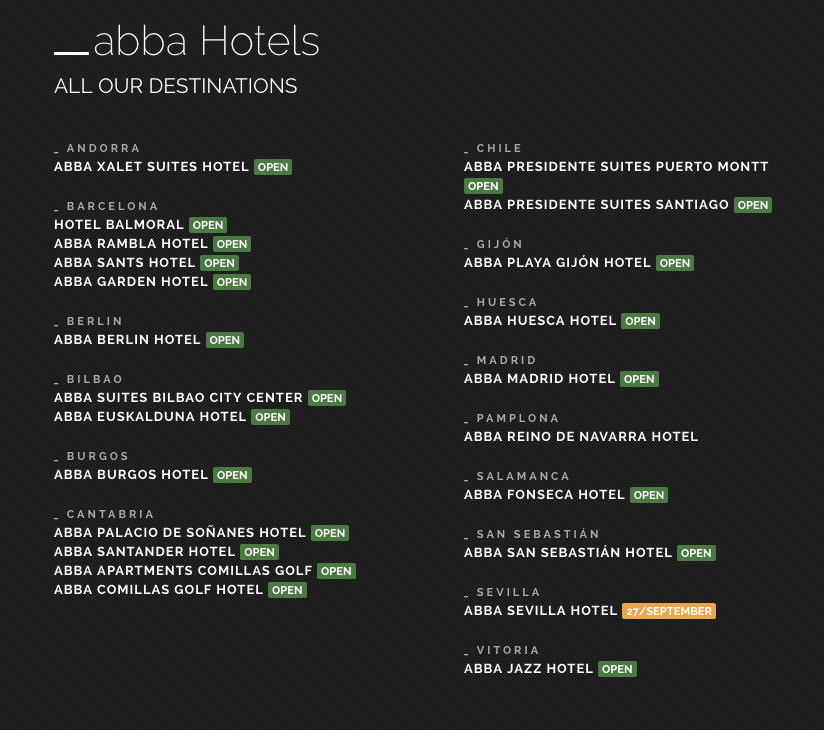 abba Hotels

ALL OUR DESTINATIONS

_ ANDORRA
ABBA XALET SUITES HOTEL OPEN

_ BARCELONA
HOTEL BALMORAL OPEN
ABBA RAMBLA HOTEL OPEN
ABBA SANTS HOTEL OPEN
ABBA GARDEN HOTEL OPEN

_ BERLIN
ABBA BERLIN HOTEL OPEN

_ BILBAO
ABBA SUITES BILBAO CITY CENTER OPEN
ABBA EUSKALDUNA HOTEL OPEN

_ BURGOS
ABBA BURGOS HOTEL OPEN

_ CANTABRIA
ABBA PALACIO DE SOÑANES HOTEL OPEN
ABBA SANTANDER HOTEL OPEN
ABBA APARTMENTS COMILLAS GOLF OPEN
ABBA COMILLAS GOLF HOTEL OPEN

_ CHILE
ABBA PRESIDENTE SUITES PUERTO MONTT OPEN
ABBA PRESIDENTE SUITES SANTIAGO OPEN

_ GIJÓN
ABBA PLAYA GIJÓN HOTEL OPEN

_ HUESCA
ABBA HUESCA HOTEL OPEN

_ MADRID
ABBA MADRID HOTEL OPEN

_ PAMPLONA
ABBA REINO DE NAVARRA HOTEL

_ SALAMANCA
ABBA FONSECA HOTEL OPEN

_ SAN SEBASTIÁN
ABBA SAN SEBASTIÁN HOTEL OPEN

_ SEVILLA
ABBA SEVILLA HOTEL 27/SEPTEMBER

_ VITORIA
ABBA JAZZ HOTEL OPEN